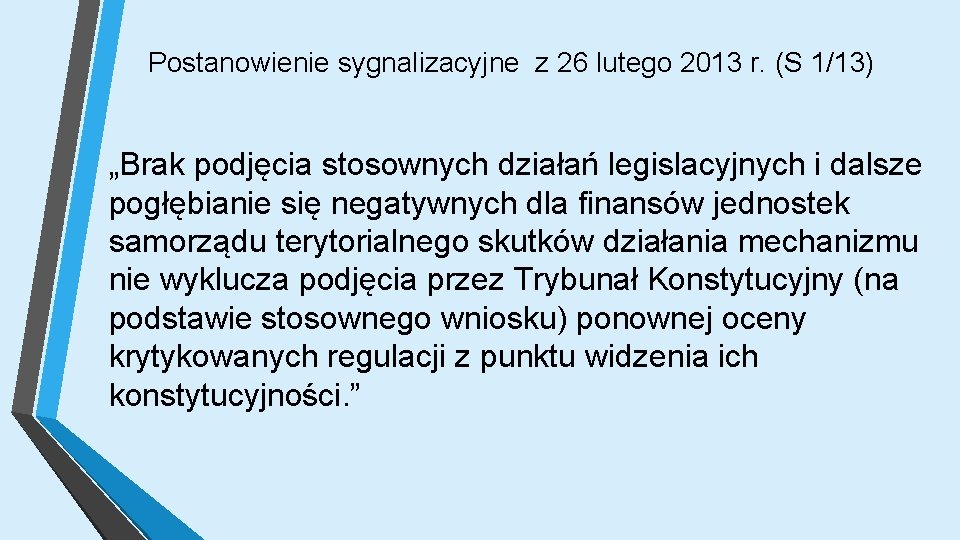 Postanowienie sygnalizacyjne z 26 lutego 2013 r. (S 1/13)

„Brak podjęcia stosownych działań legislacyjnych i dalsze pogłębianie się negatywnych dla finansów jednostek samorządu terytorialnego skutków działania mechanizmu nie wyklucza podjęcia przez Trybunał Konstytucyjny (na podstawie stosownego wniosku) ponownej oceny krytykowanych regulacji z punktu widzenia ich konstytucyjności.”